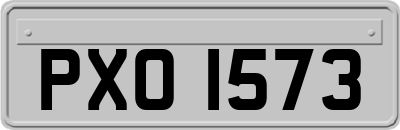 PXO 1573